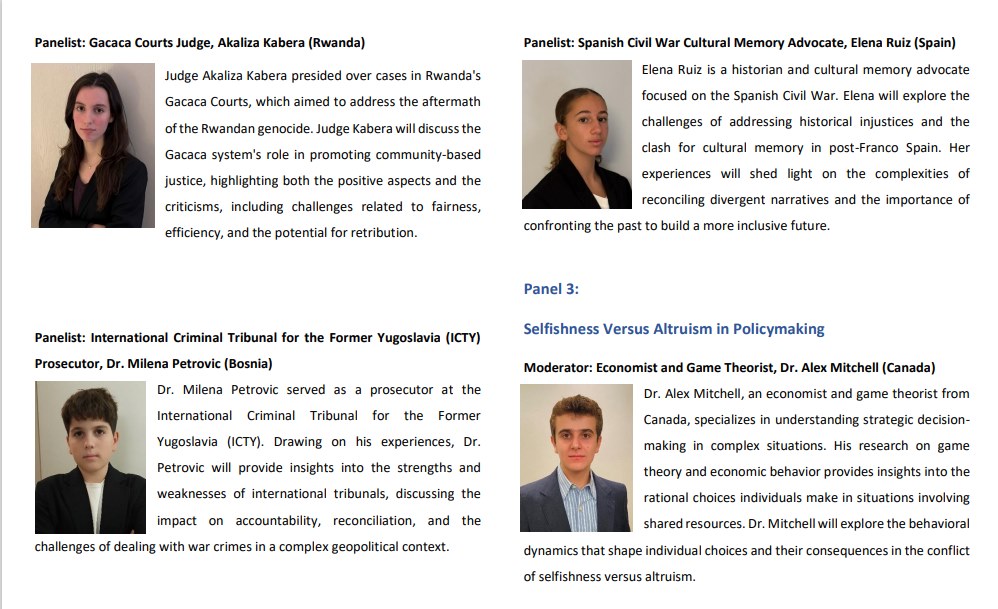 Panelist: Gacaca Courts Judge, Akaliza Kabera (Rwanda)

Judge Akaliza Kabera presided over cases in Rwanda's Gacaca Courts, which aimed to address the aftermath of the Rwandan genocide. Judge Kabera will discuss the Gacaca system's role in promoting community-based justice, highlighting both the positive aspects and the criticisms, including challenges related to fairness, efficiency, and the potential for retribution.

Panelist: International Criminal Tribunal for the Former Yugoslavia (ICTY) Prosecutor, Dr. Milena Petrovic (Bosnia)

Dr. Milena Petrovic served as a prosecutor at the International Criminal Tribunal for the Former Yugoslavia (ICTY). Drawing on his experiences, Dr. Petrovic will provide insights into the strengths and weaknesses of international tribunals, discussing the impact on accountability, reconciliation, and the challenges of dealing with war crimes in a complex geopolitical context.

Panelist: Spanish Civil War Cultural Memory Advocate, Elena Ruiz (Spain)

Elena Ruiz is a historian and cultural memory advocate focused on the Spanish Civil War. Elena will explore the challenges of addressing historical injustices and the clash for cultural memory in post-Franco Spain. Her experiences will shed light on the complexities of reconciling divergent narratives and the importance of confronting the past to build a more inclusive future.

Panel 3:

Selfishness Versus Altruism in Policymaking

Moderator: Economist and Game Theorist, Dr. Alex Mitchell (Canada)

Dr. Alex Mitchell, an economist and game theorist from Canada, specializes in understanding strategic decision-making in complex situations. His research on game theory and economic behavior provides insights into the rational choices individuals make in situations involving shared resources. Dr. Mitchell will explore the behavioral dynamics that shape individual choices and their consequences in the conflict of selfishness versus altruism.